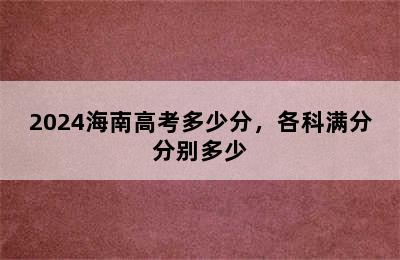 2024海南高考多少分，各科满分分别多少